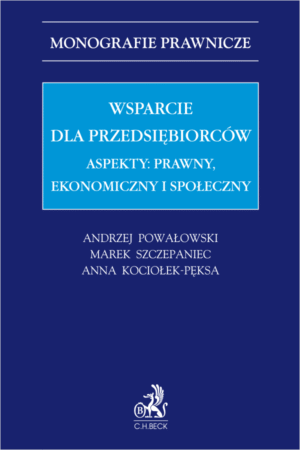 MONOGRAFIE PRAWNICZE

WSPARCIE
DLA PRZEDSIĘBIORCÓW
ASPEKTY: PRAWNY, EKONOMICZNY I SPOŁECZNY

ANDRZEJ POWAŁOWSKI
MAREK SZCZEPANIEC
ANNA KOCIOŁEK-PĘKSA

B
C.H.BECK